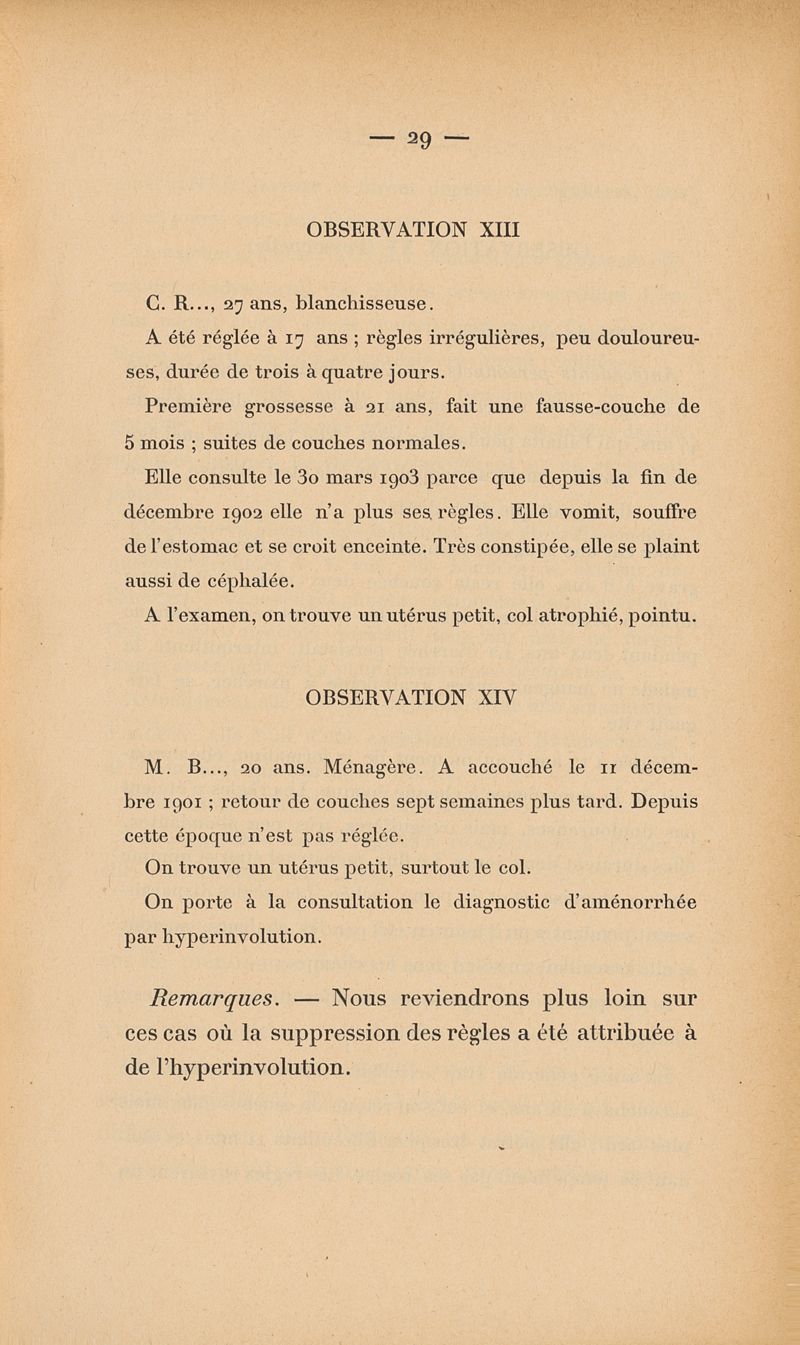 — 29 —

OBSERVATION XIII

C. R..., 27 ans, blanchisseuse.

A été réglée à 17 ans ; règles irrégulières, peu douloureuses, durée de trois à quatre jours.

Première grossesse à 21 ans, fait une fausse-couche de 5 mois ; suites de couches normales.

Elle consulte le 30 mars 1903 parce que depuis la fin de décembre 1902 elle n'a plus ses règles. Elle vomit, souffre de l'estomac et se croit enceinte. Très constipée, elle se plaint aussi de céphalée.

A l'examen, on trouve un utérus petit, col atrophié, pointu.

OBSERVATION XIV

M. B..., 20 ans. Ménagère. A accouché le 11 décembre 1901 ; retour de couches sept semaines plus tard. Depuis cette époque n'est pas réglée.

On trouve un utérus petit, surtout le col.

On porte à la consultation le diagnostic d'aménorrhée par hyperinvolution.

Remarques. — Nous reviendrons plus loin sur ces cas où la suppression des règles a été attribuée à de l'hyperinvolution.